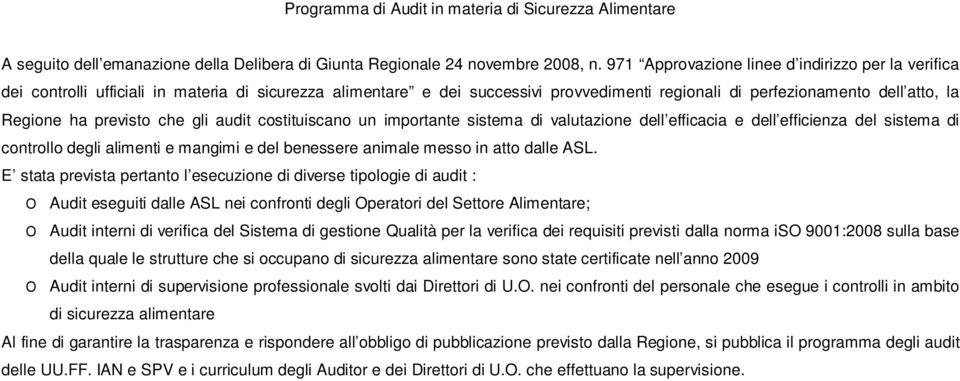 Programma di Audit in materia di Sicurezza Alimentare

A seguito dell'emanazione della Delibera di Giunta Regionale 24 novembre 2008, n. 971 "Approvazione linee d'indirizzo per la verifica dei controlli ufficiali in materia di sicurezza alimentare" e dei successivi provvedimenti regionali di perfezionamento dell'atto, la Regione ha previsto che gli audit costituiscano un importante sistema di valutazione dell'efficacia e dell'efficienza del sistema di controllo degli alimenti e mangimi e del benessere animale messo in atto dalle ASL.
E' stata prevista pertanto l'esecuzione di diverse tipologie di audit :
o Audit eseguiti dalle ASL nei confronti degli Operatori del Settore Alimentare;
o Audit interni di verifica del Sistema di gestione Qualità per la verifica dei requisiti previsti dalla norma iSO 9001:2008 sulla base della quale le strutture che si occupano di sicurezza alimentare sono state certificate nell'anno 2009
o Audit interni di supervisione professionale svolti dai Direttori di U.O. nei confronti del personale che esegue i controlli in ambito di sicurezza alimentare
Al fine di garantire la trasparenza e rispondere all'obbligo di pubblicazione previsto dalla Regione, si pubblica il programma degli audit delle UU.FF. IAN e SPV e i curriculum degli Auditor e dei Direttori di U.O. che effettuano la supervisione.